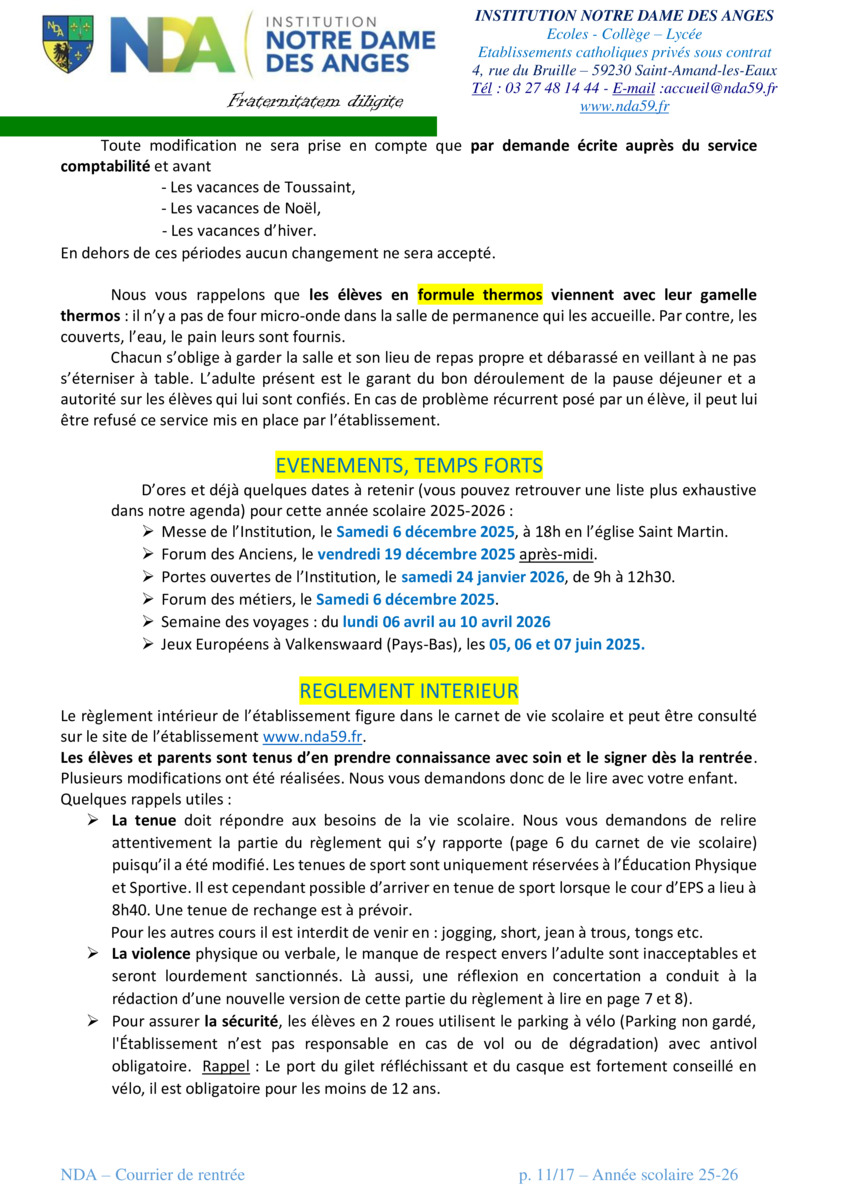 NDA INSTITUTION NOTRE DAME DES ANGES

Fraternitatem diligite

INSTITUTION NOTRE DAME DES ANGES
Ecoles - Collège – Lycée
Etablissements catholiques privés sous contrat
4, rue du Bruille – 59230 Saint-Amand-les-Eaux
Tél : 03 27 48 14 44 - E-mail :accueil@nda59.fr
www.nda59.fr

Toute modification ne sera prise en compte que par demande écrite auprès du service comptabilité et avant
- Les vacances de Toussaint,
- Les vacances de Noël,
- Les vacances d'hiver.
En dehors de ces périodes aucun changement ne sera accepté.

Nous vous rappelons que les élèves en formule thermos viennent avec leur gamelle thermos : il n'y a pas de four micro-onde dans la salle de permanence qui les accueille. Par contre, les couverts, l'eau, le pain leurs sont fournis.

Chacun s'oblige à garder la salle et son lieu de repas propre et débarassé en veillant à ne pas s'éterniser à table. L'adulte présent est le garant du bon déroulement de la pause déjeuner et a autorité sur les élèves qui lui sont confiés. En cas de problème récurrent posé par un élève, il peut lui être refusé ce service mis en place par l'établissement.

EVENEMENTS, TEMPS FORTS

D'ores et déjà quelques dates à retenir (vous pouvez retrouver une liste plus exhaustive dans notre agenda) pour cette année scolaire 2025-2026 :
➢ Messe de l'Institution, le Samedi 6 décembre 2025, à 18h en l'église Saint Martin.
➢ Forum des Anciens, le vendredi 19 décembre 2025 après-midi.
➢ Portes ouvertes de l'Institution, le samedi 24 janvier 2026, de 9h à 12h30.
➢ Forum des métiers, le Samedi 6 décembre 2025.
➢ Semaine des voyages : du lundi 06 avril au 10 avril 2026
➢ Jeux Européens à Valkenswaard (Pays-Bas), les 05, 06 et 07 juin 2025.

REGLEMENT INTERIEUR

Le règlement intérieur de l'établissement figure dans le carnet de vie scolaire et peut être consulté sur le site de l'établissement www.nda59.fr.
Les élèves et parents sont tenus d'en prendre connaissance avec soin et le signer dès la rentrée. Plusieurs modifications ont été réalisées. Nous vous demandons donc de le lire avec votre enfant.
Quelques rappels utiles :
➢ La tenue doit répondre aux besoins de la vie scolaire. Nous vous demandons de relire attentivement la partie du règlement qui s'y rapporte (page 6 du carnet de vie scolaire) puisqu'il a été modifié. Les tenues de sport sont uniquement réservées à l'Éducation Physique et Sportive. Il est cependant possible d'arriver en tenue de sport lorsque le cour d'EPS a lieu à 8h40. Une tenue de rechange est à prévoir.
Pour les autres cours il est interdit de venir en : jogging, short, jean à trous, tongs etc.
➢ La violence physique ou verbale, le manque de respect envers l'adulte sont inacceptables et seront lourdement sanctionnés. Là aussi, une réflexion en concertation a conduit à la rédaction d'une nouvelle version de cette partie du règlement à lire en page 7 et 8).
➢ Pour assurer la sécurité, les élèves en 2 roues utilisent le parking à vélo (Parking non gardé, l'Établissement n'est pas responsable en cas de vol ou de dégradation) avec antivol obligatoire. Rappel : Le port du gilet réfléchissant et du casque est fortement conseillé en vélo, il est obligatoire pour les moins de 12 ans.

NDA – Courrier de rentrée p. 11/17 – Année scolaire 25-26